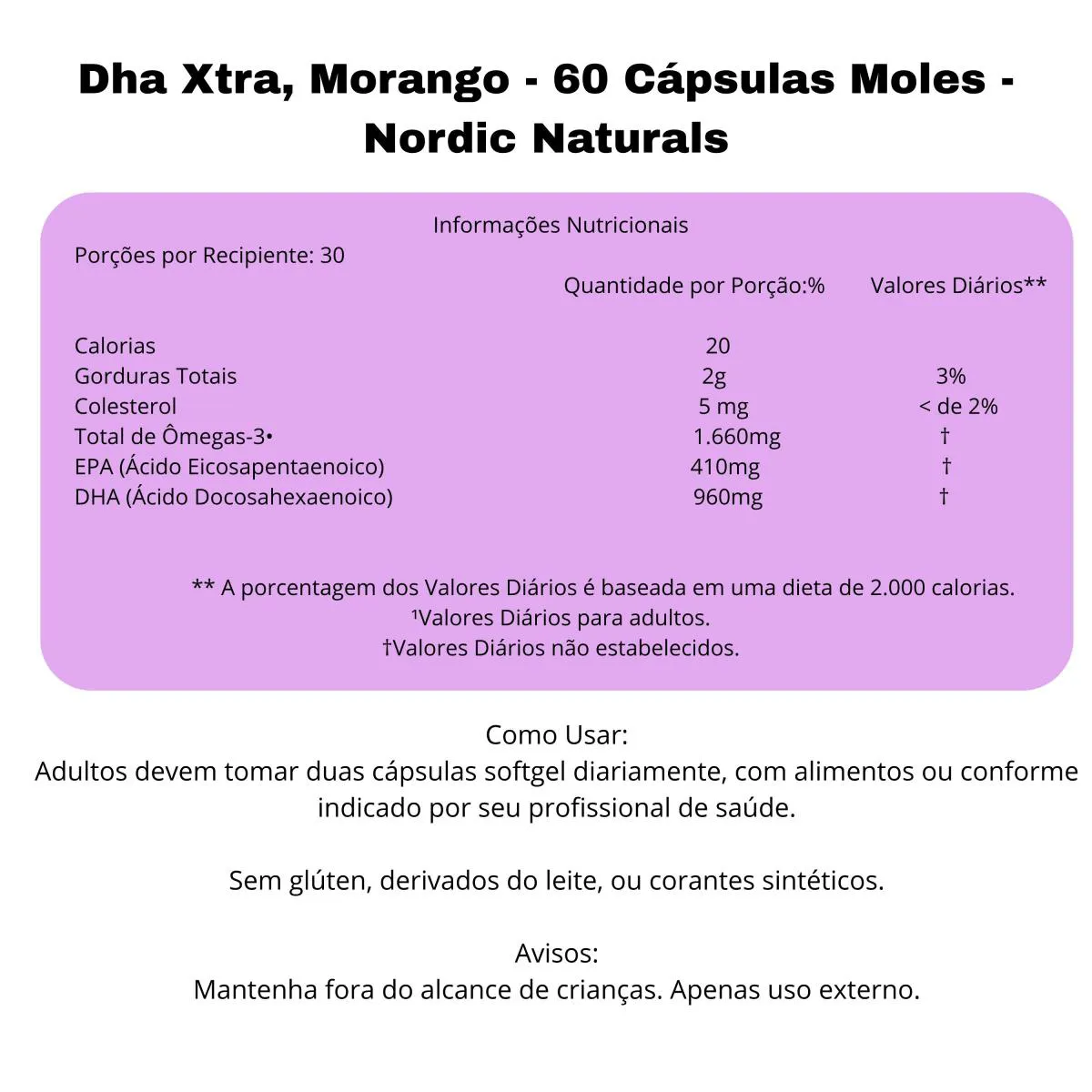 Dha Xtra, Morango - 60 Cápsulas Moles - Nordic Naturals

Informações Nutricionais
Porções por Recipiente: 30

| | Quantidade por Porção:% | Valores Diários** |
|---|---|---|
| Calorias | 20 | |
| Gorduras Totais | 2g | 3% |
| Colesterol | 5 mg | < de 2% |
| Total de Ômegas-3• | 1.660mg | † |
| EPA (Ácido Eicosapentaenoico) | 410mg | † |
| DHA (Ácido Docosahexaenoico) | 960mg | † |

** A porcentagem dos Valores Diários é baseada em uma dieta de 2.000 calorias.
¹Valores Diários para adultos.
†Valores Diários não estabelecidos.

Como Usar:
Adultos devem tomar duas cápsulas softgel diariamente, com alimentos ou conforme indicado por seu profissional de saúde.

Sem glúten, derivados do leite, ou corantes sintéticos.

Avisos:
Mantenha fora do alcance de crianças. Apenas uso externo.